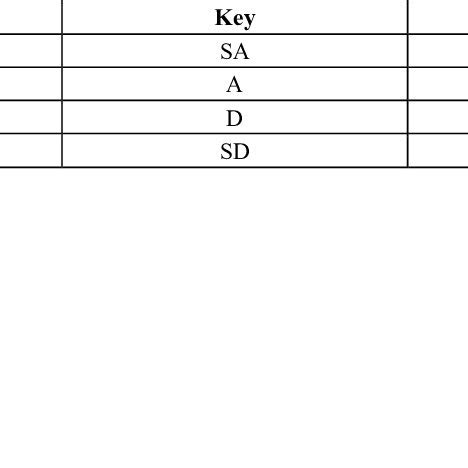 |  | Key |  |
|---|---|---|
|  | SA |  |
|  | A |  |
|  | D |  |
|  | SD |  |